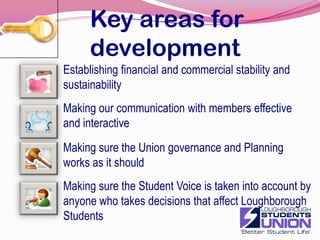 Key areas for development

Establishing financial and commercial stability and sustainability

Making our communication with members effective and interactive

Making sure the Union governance and Planning works as it should

Making sure the Student Voice is taken into account by anyone who takes decisions that affect Loughborough Students

LOUGHBOROUGH STUDENTS UNION
"Better Student Life"